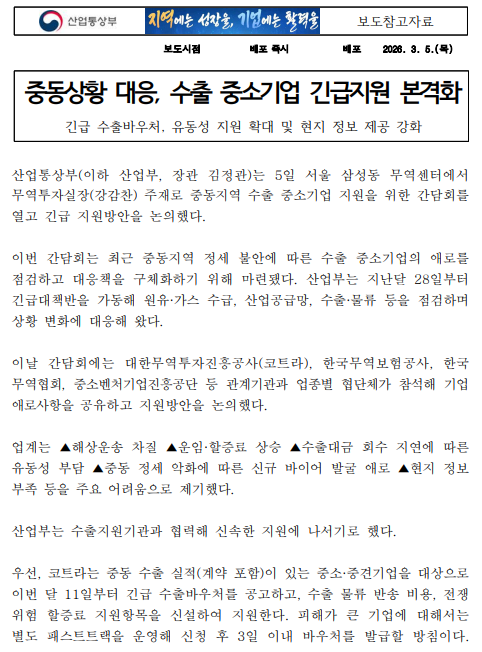 산업통상부

지역에는 성장을, 기업에는 활력을

보도참고자료

보도시점 배포 즉시 배포 2026. 3. 5.(목)

중동상황 대응, 수출 중소기업 긴급지원 본격화

긴급 수출바우처, 유동성 지원 확대 및 현지 정보 제공 강화

산업통상부(이하 산업부, 장관 김정관)는 5일 서울 삼성동 무역센터에서 무역투자실장(강감찬) 주재로 중동지역 수출 중소기업 지원을 위한 간담회를 열고 긴급 지원방안을 논의했다.

이번 간담회는 최근 중동지역 정세 불안에 따른 수출 중소기업의 애로를 점검하고 대응책을 구체화하기 위해 마련됐다. 산업부는 지난달 28일부터 긴급대책반을 가동해 원유·가스 수급, 산업공급망, 수출·물류 등을 점검하며 상황 변화에 대응해 왔다.

이날 간담회에는 대한무역투자진흥공사(코트라), 한국무역보험공사, 한국무역협회, 중소벤처기업진흥공단 등 관계기관과 업종별 협단체가 참석해 기업 애로사항을 공유하고 지원방안을 논의했다.

업계는 ▲해상운송 차질 ▲운임·할증료 상승 ▲수출대금 회수 지연에 따른 유동성 부담 ▲중동 정세 악화에 따른 신규 바이어 발굴 애로 ▲현지 정보 부족 등을 주요 어려움으로 제기했다.

산업부는 수출지원기관과 협력해 신속한 지원에 나서기로 했다.

우선, 코트라는 중동 수출 실적(계약 포함)이 있는 중소·중견기업을 대상으로 이번 달 11일부터 긴급 수출바우처를 공고하고, 수출 물류 반송 비용, 전쟁 위험 할증료 지원항목을 신설하여 지원한다. 피해가 큰 기업에 대해서는 별도 패스트트랙을 운영해 신청 후 3일 이내 바우처를 발급할 방침이다.